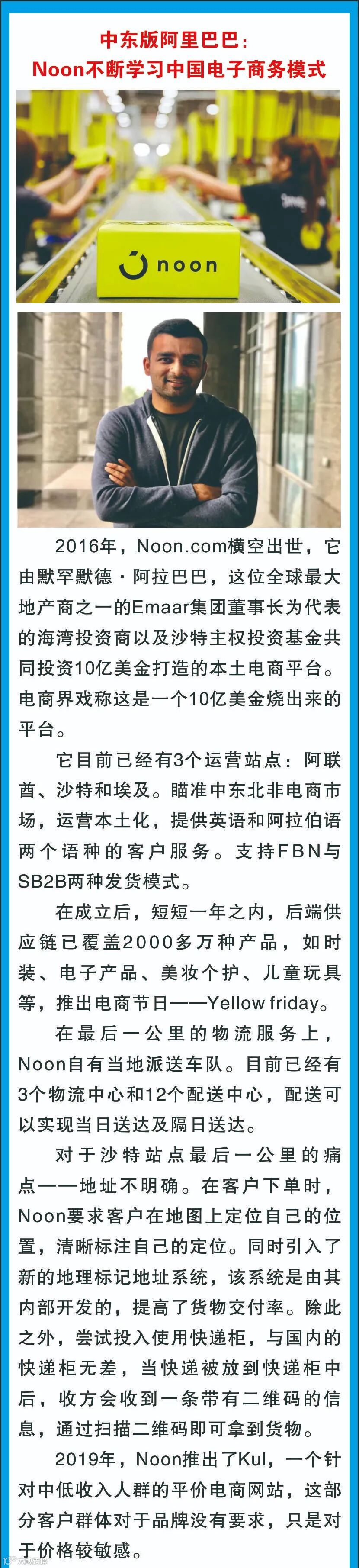 中东版阿里巴巴：
Noon不断学习中国电子商务模式

noon

2016年，Noon.com横空出世，它由默罕默德·阿拉巴巴，这位全球最大地产商之一的Emaar集团董事长为代表的海湾投资商以及沙特主权投资基金共同投资10亿美金打造的本土电商平台。电商界戏称这是一个10亿美金烧出来的平台。

它目前已经有3个运营站点：阿联酋、沙特和埃及。瞄准中东北非电商市场，运营本土化，提供英语和阿拉伯语两个语种的客户服务。支持FBN与SB2B两种发货模式。

在成立后，短短一年之内，后端供应链已覆盖2000多万种产品，如时装、电子产品、美妆个护、儿童玩具等，推出电商节日——Yellow friday。

在最后一公里的物流服务上，Noon自有当地派送车队。目前已经有3个物流中心和12个配送中心，配送可以实现当日送达及隔日送达。

对于沙特站点最后一公里的痛点——地址不明确。在客户下单时，Noon要求客户在地图上定位自己的位置，清晰标注自己的定位。同时引入了新的地理标记地址系统，该系统是由其内部开发的，提高了货物交付率。除此之外，尝试投入使用快递柜，与国内的快递柜无差，当快递被放到快递柜中后，收方会收到一条带有二维码的信息，通过扫描二维码即可拿到货物。

2019年，Noon推出了Kul，一个针对中低收入人群的平价电商网站，这部分客户群体对于品牌没有要求，只是对于价格较敏感。